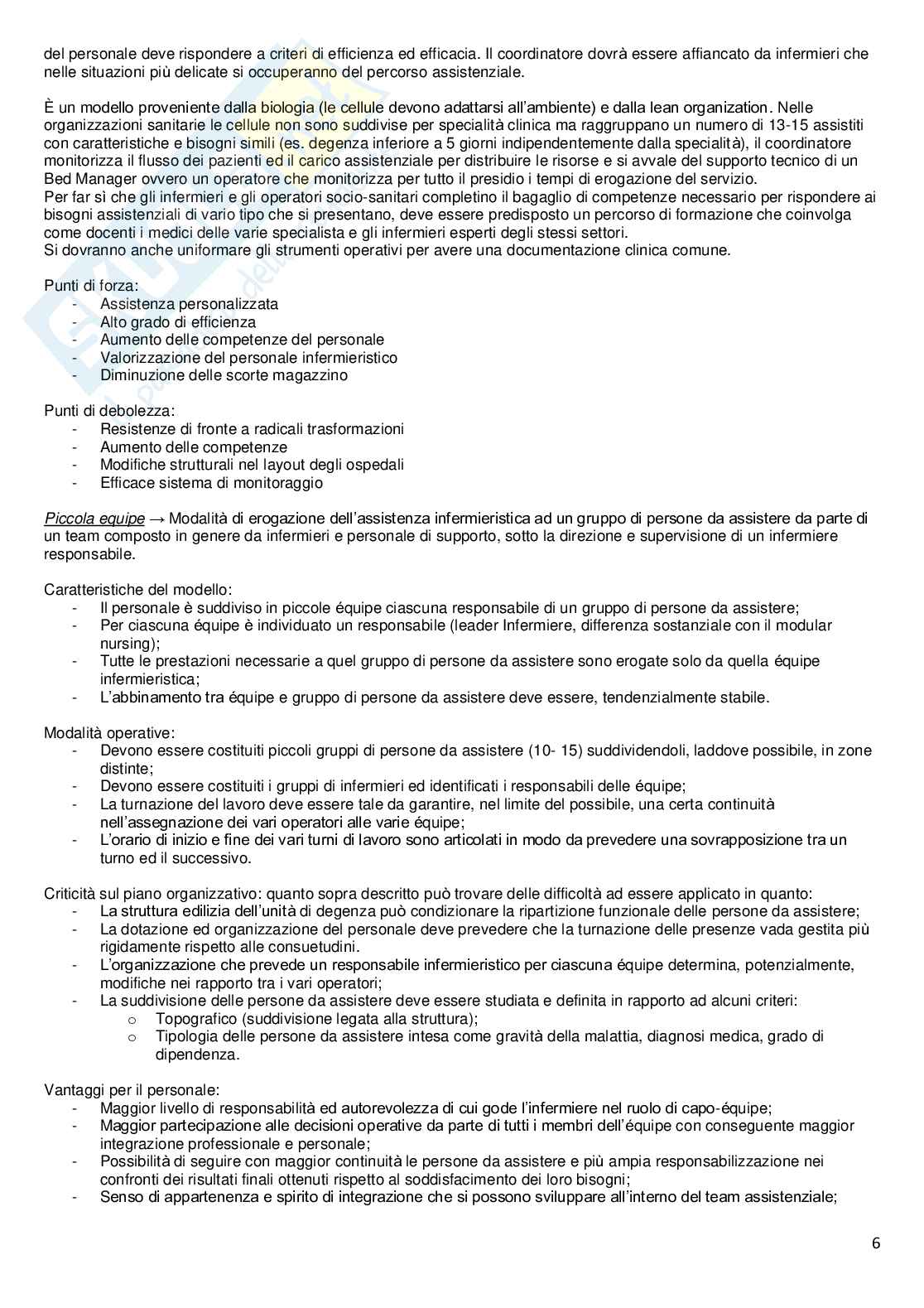 del personale deve rispondere a criteri di efficienza ed efficacia. Il coordinatore dovrà essere affiancato da infermieri che nelle situazioni più delicate si occuperanno del percorso assistenziale.

È un modello proveniente dalla biologia (le cellule devono adattarsi all'ambiente) e dalla lean organization. Nelle organizzazioni sanitarie le cellule non sono suddivise per specialità clinica ma raggruppano un numero di 13-15 assistiti con caratteristiche e bisogni simili (es. degenza inferiore a 5 giorni indipendentemente dalla specialità), il coordinatore monitorizza il flusso dei pazienti ed il carico assistenziale per distribuire le risorse e si avvale del supporto tecnico di un Bed Manager ovvero un operatore che monitorizza per tutto il presidio i tempi di erogazione del servizio.
Per far sì che gli infermieri e gli operatori socio-sanitari completino il bagaglio di competenze necessario per rispondere ai bisogni assistenziali di vario tipo che si presentano, deve essere predisposto un percorso di formazione che coinvolga come docenti i medici delle varie specialista e gli infermieri esperti degli stessi settori.
Si dovranno anche uniformare gli strumenti operativi per avere una documentazione clinica comune.

Punti di forza:
- Assistenza personalizzata
- Alto grado di efficienza
- Aumento delle competenze del personale
- Valorizzazione del personale infermieristico
- Diminuzione delle scorte magazzino

Punti di debolezza:
- Resistenze di fronte a radicali trasformazioni
- Aumento delle competenze
- Modifiche strutturali nel layout degli ospedali
- Efficace sistema di monitoraggio

Piccola equipe → Modalità di erogazione dell'assistenza infermieristica ad un gruppo di persone da assistere da parte di un team composto in genere da infermieri e personale di supporto, sotto la direzione e supervisione di un infermiere responsabile.

Caratteristiche del modello:
- Il personale è suddiviso in piccole équipe ciascuna responsabile di un gruppo di persone da assistere;
- Per ciascuna équipe è individuato un responsabile (leader Infermiere, differenza sostanziale con il modular nursing);
- Tutte le prestazioni necessarie a quel gruppo di persone da assistere sono erogate solo da quella équipe infermieristica;
- L'abbinamento tra équipe e gruppo di persone da assistere deve essere, tendenzialmente stabile.

Modalità operative:
- Devono essere costituiti piccoli gruppi di persone da assistere (10- 15) suddividendoli, laddove possibile, in zone distinte;
- Devono essere costituiti i gruppi di infermieri ed identificati i responsabili delle équipe;
- La turnazione del lavoro deve essere tale da garantire, nel limite del possibile, una certa continuità nell'assegnazione dei vari operatori alle varie équipe;
- L'orario di inizio e fine dei vari turni di lavoro sono articolati in modo da prevedere una sovrapposizione tra un turno ed il successivo.

Criticità sul piano organizzativo: quanto sopra descritto può trovare delle difficoltà ad essere applicato in quanto:
- La struttura edilizia dell'unità di degenza può condizionare la ripartizione funzionale delle persone da assistere;
- La dotazione ed organizzazione del personale deve prevedere che la turnazione delle presenze vada gestita più rigidamente rispetto alle consuetudini.
- L'organizzazione che prevede un responsabile infermieristico per ciascuna équipe determina, potenzialmente, modifiche nei rapporto tra i vari operatori;
- La suddivisione delle persone da assistere deve essere studiata e definita in rapporto ad alcuni criteri:
  o Topografico (suddivisione legata alla struttura);
  o Tipologia delle persone da assistere intesa come gravità della malattia, diagnosi medica, grado di dipendenza.

Vantaggi per il personale:
- Maggior livello di responsabilità ed autorevolezza di cui gode l'infermiere nel ruolo di capo-équipe;
- Maggior partecipazione alle decisioni operative da parte di tutti i membri dell'équipe con conseguente maggior integrazione professionale e personale;
- Possibilità di seguire con maggior continuità le persone da assistere e più ampia responsabilizzazione nei confronti dei risultati finali ottenuti rispetto al soddisfacimento dei loro bisogni;
- Senso di appartenenza e spirito di integrazione che si possono sviluppare all'interno del team assistenziale;

6